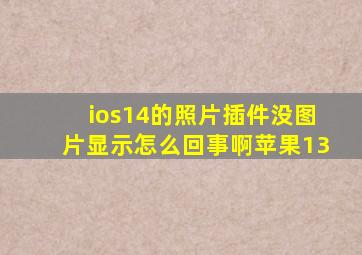 ios14的照片插件没图片显示怎么回事啊苹果13